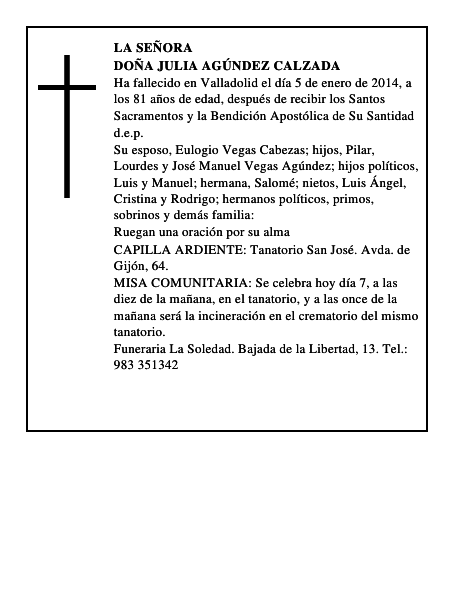 LA SEÑORA
DOÑA JULIA AGÚNDEZ CALZADA
Ha fallecido en Valladolid el día 5 de enero de 2014, a los 81 años de edad, después de recibir los Santos Sacramentos y la Bendición Apostólica de Su Santidad d.e.p.
Su esposo, Eulogio Vegas Cabezas; hijos, Pilar, Lourdes y José Manuel Vegas Agúndez; hijos políticos, Luis y Manuel; hermana, Salomé; nietos, Luis Ángel, Cristina y Rodrigo; hermanos políticos, primos, sobrinos y demás familia:
Ruegan una oración por su alma
CAPILLA ARDIENTE: Tanatorio San José. Avda. de Gijón, 64.
MISA COMUNITARIA: Se celebra hoy día 7, a las diez de la mañana, en el tanatorio, y a las once de la mañana será la incineración en el crematorio del mismo tanatorio.
Funeraria La Soledad. Bajada de la Libertad, 13. Tel.: 983 351342